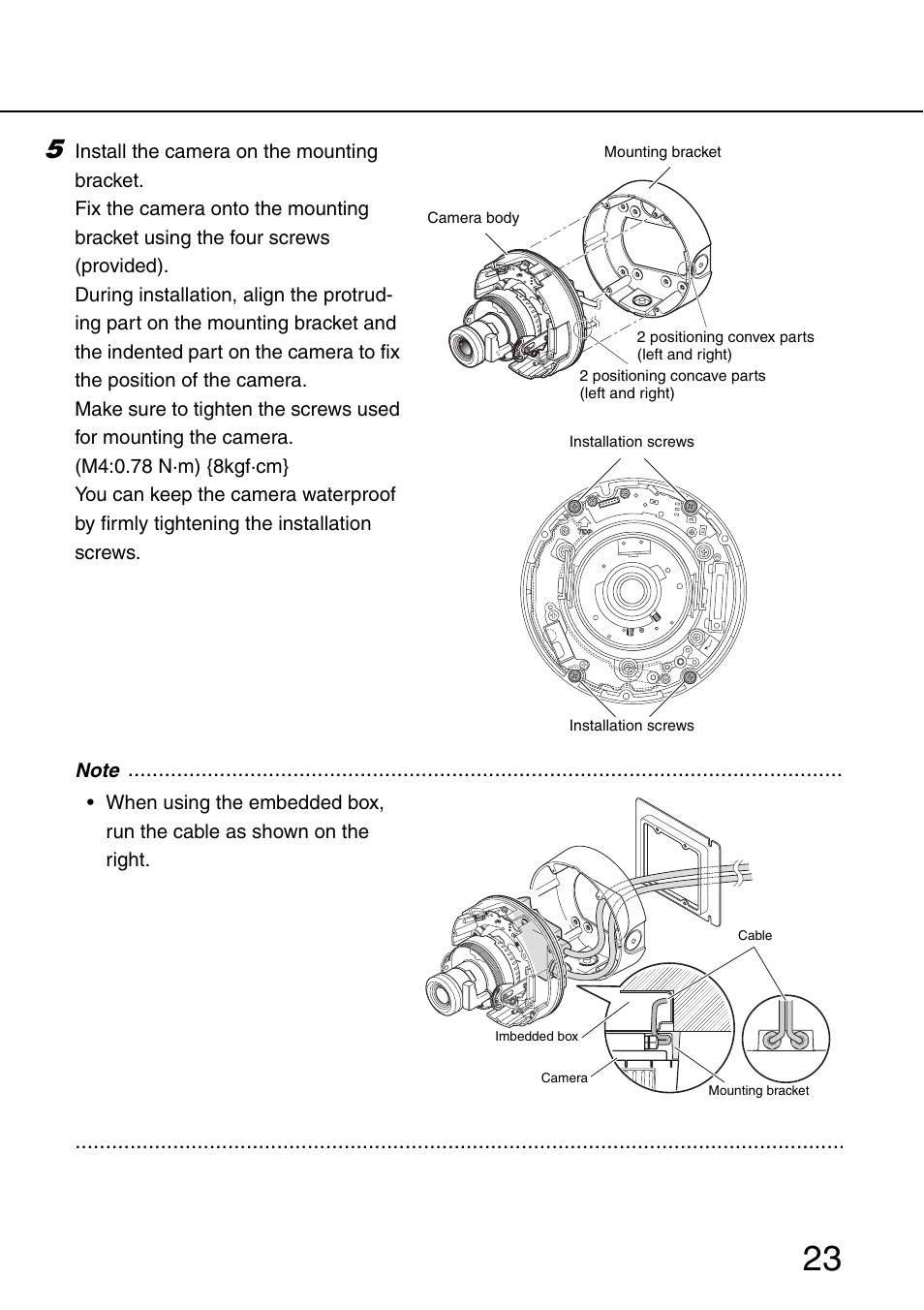 5 Install the camera on the mounting bracket.
Fix the camera onto the mounting bracket using the four screws (provided).
During installation, align the protruding part on the mounting bracket and the indented part on the camera to fix the position of the camera.
Make sure to tighten the screws used for mounting the camera.
(M4:0.78 N·m) {8kgf·cm}
You can keep the camera waterproof by firmly tightening the installation screws.

Mounting bracket

Camera body

2 positioning convex parts (left and right)

2 positioning concave parts (left and right)

Installation screws

Installation screws

Note

• When using the embedded box, run the cable as shown on the right.

Cable

Imbedded box

Camera

Mounting bracket

23